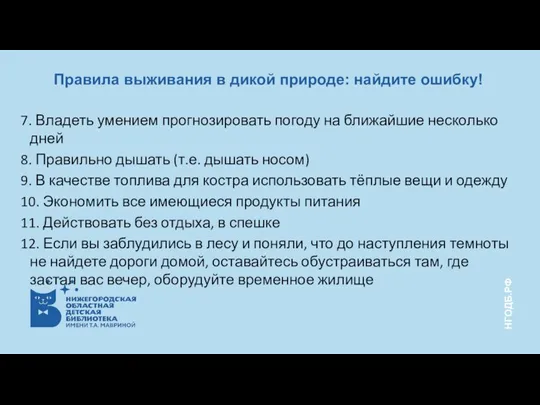 Правила выживания в дикой природе: найдите ошибку!

7. Владеть умением прогнозировать погоду на ближайшие несколько дней

8. Правильно дышать (т.е. дышать носом)

9. В качестве топлива для костра использовать тёплые вещи и одежду

10. Экономить все имеющиеся продукты питания

11. Действовать без отдыха, в спешке

12. Если вы заблудились в лесу и поняли, что до наступления темноты не найдете дороги домой, оставайтесь обустраиваться там, где застал вас вечер, оборудуйте временное жилище

НИЖЕГОРОДСКАЯ ОБЛАСТНАЯ ДЕТСКАЯ БИБЛИОТЕКА ИМЕНИ Т.А. МАВРИНОЙ

НГОДБ.РФ